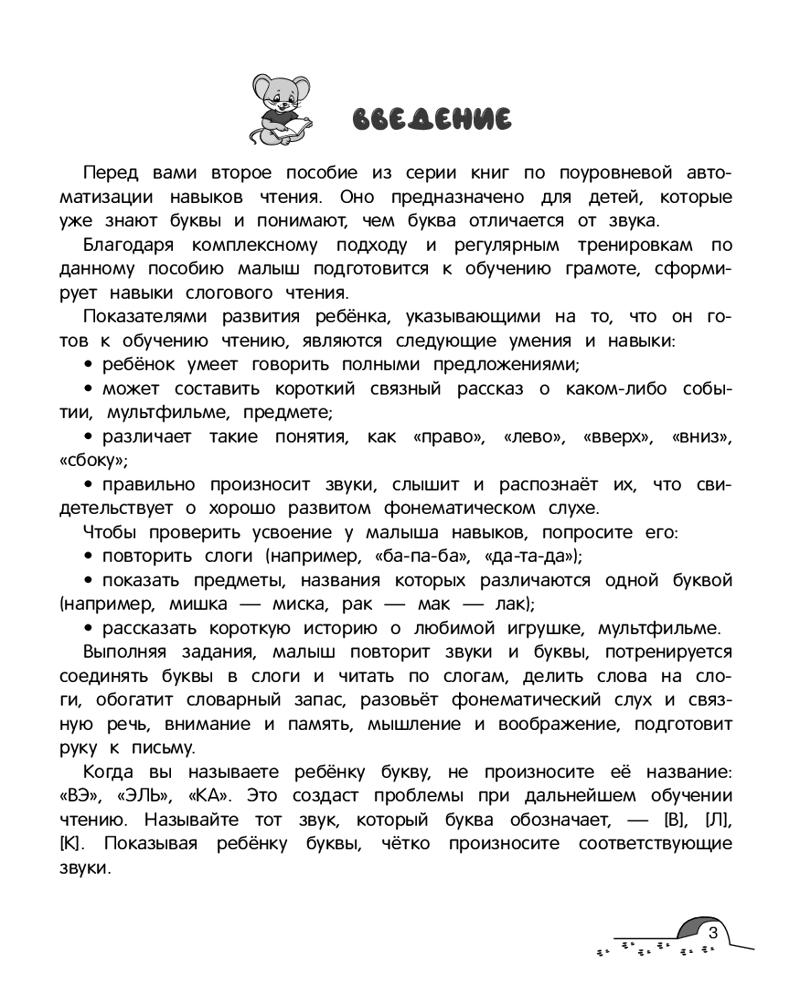 ВВЕДЕНИЕ

Перед вами второе пособие из серии книг по поуровневой автоматизации навыков чтения. Оно предназначено для детей, которые уже знают буквы и понимают, чем буква отличается от звука.

Благодаря комплексному подходу и регулярным тренировкам по данному пособию малыш подготовится к обучению грамоте, сформирует навыки слогового чтения.

Показателями развития ребёнка, указывающими на то, что он готов к обучению чтению, являются следующие умения и навыки:

• ребёнок умеет говорить полными предложениями;

• может составить короткий связный рассказ о каком-либо событии, мультфильме, предмете;

• различает такие понятия, как «право», «лево», «вверх», «вниз», «сбоку»;

• правильно произносит звуки, слышит и распознаёт их, что свидетельствует о хорошо развитом фонематическом слухе.

Чтобы проверить усвоение у малыша навыков, попросите его:

• повторить слоги (например, «ба-па-ба», «да-та-да»);

• показать предметы, названия которых различаются одной буквой (например, мишка — миска, рак — мак — лак);

• рассказать короткую историю о любимой игрушке, мультфильме.

Выполняя задания, малыш повторит звуки и буквы, потренируется соединять буквы в слоги и читать по слогам, делить слова на слоги, обогатит словарный запас, разовьёт фонематический слух и связную речь, внимание и память, мышление и воображение, подготовит руку к письму.

Когда вы называете ребёнку букву, не произносите её название: «ВЭ», «ЭЛЬ», «КА». Это создаст проблемы при дальнейшем обучении чтению. Называйте тот звук, который буква обозначает, — [В], [Л], [К]. Показывая ребёнку буквы, чётко произносите соответствующие звуки.

3